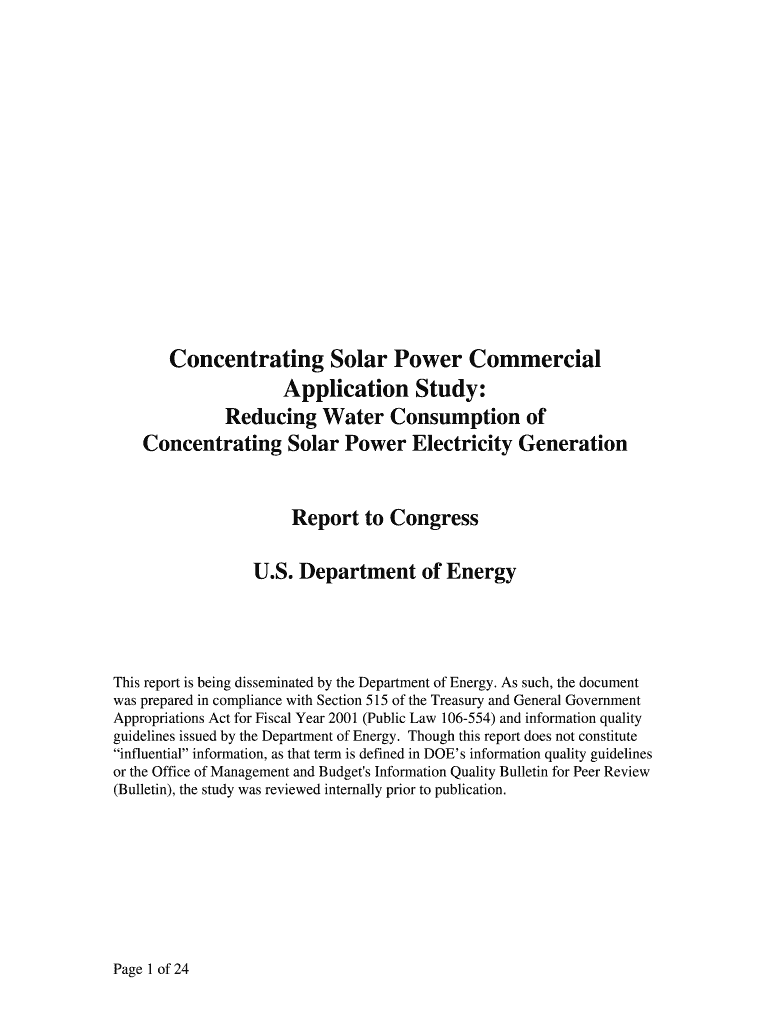 Concentrating Solar Power Commercial Application Study:
Reducing Water Consumption of Concentrating Solar Power Electricity Generation

Report to Congress

U.S. Department of Energy

This report is being disseminated by the Department of Energy. As such, the document was prepared in compliance with Section 515 of the Treasury and General Government Appropriations Act for Fiscal Year 2001 (Public Law 106-554) and information quality guidelines issued by the Department of Energy. Though this report does not constitute "influential" information, as that term is defined in DOE's information quality guidelines or the Office of Management and Budget's Information Quality Bulletin for Peer Review (Bulletin), the study was reviewed internally prior to publication.

Page 1 of 24